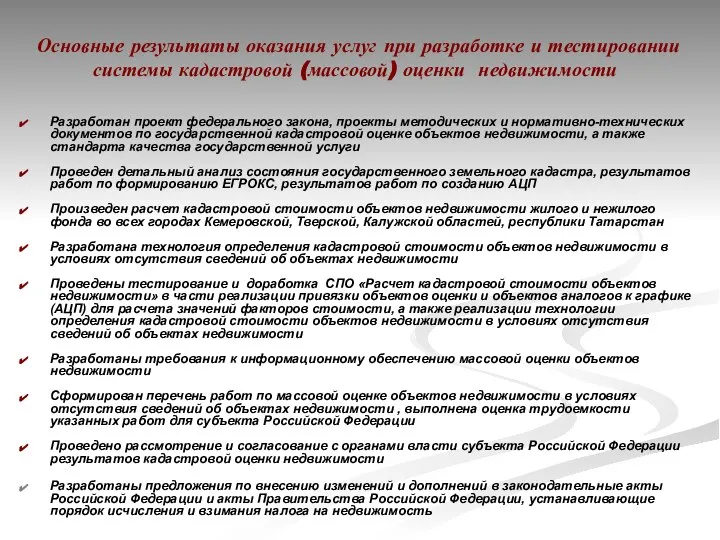 Основные результаты оказания услуг при разработке и тестировании системы кадастровой (массовой) оценки недвижимости

✔ Разработан проект федерального закона, проекты методических и нормативно-технических документов по государственной кадастровой оценке объектов недвижимости, а также стандарта качества государственной услуги

✔ Проведен детальный анализ состояния государственного земельного кадастра, результатов работ по формированию ЕГРОКС, результатов работ по созданию АЦП

✔ Произведен расчет кадастровой стоимости объектов недвижимости жилого и нежилого фонда во всех городах Кемеровской, Тверской, Калужской областей, республики Татарстан

✔ Разработана технология определения кадастровой стоимости объектов недвижимости в условиях отсутствия сведений об объектах недвижимости

✔ Проведены тестирование и доработка СПО «Расчет кадастровой стоимости объектов недвижимости» в части реализации привязки объектов оценки и объектов аналогов к графике (АЦП) для расчета значений факторов стоимости, а также реализации технологии определения кадастровой стоимости объектов недвижимости в условиях отсутствия сведений об объектах недвижимости

✔ Разработаны требования к информационному обеспечению массовой оценки объектов недвижимости

✔ Сформирован перечень работ по массовой оценке объектов недвижимости в условиях отсутствия сведений об объектах недвижимости , выполнена оценка трудоемкости указанных работ для субъекта Российской Федерации

✔ Проведено рассмотрение и согласование с органами власти субъекта Российской Федерации результатов кадастровой оценки недвижимости

✔ Разработаны предложения по внесению изменений и дополнений в законодательные акты Российской Федерации и акты Правительства Российской Федерации, устанавливающие порядок исчисления и взимания налога на недвижимость